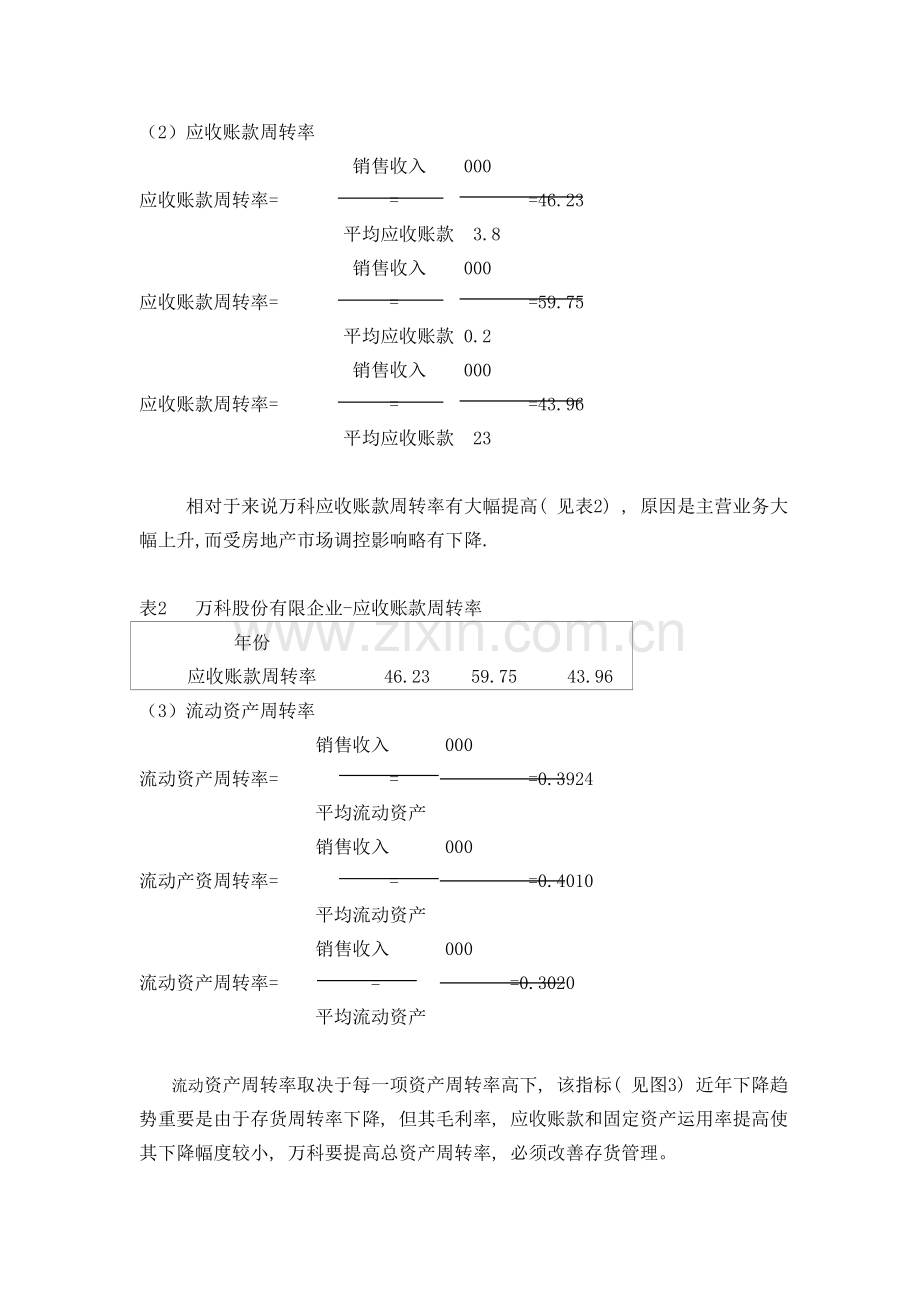 （2）应收账款周转率

应收账款周转率= $\frac{销售收入}{平均应收账款}$ = $\frac{000}{3.8}$ =46.23

应收账款周转率= $\frac{销售收入}{平均应收账款}$ = $\frac{000}{0.2}$ =59.75

应收账款周转率= $\frac{销售收入}{平均应收账款}$ = $\frac{000}{23}$ =43.96

相对于来说万科应收账款周转率有大幅提高( 见表2) , 原因是主营业务大幅上升,而受房地产市场调控影响略有下降.

表2 万科股份有限企业-应收账款周转率

| 年份 | | | |
|---|---|---|---|
| 应收账款周转率 | 46.23 | 59.75 | 43.96 |

www.zixin.com.cn

（3）流动资产周转率

流动资产周转率= $\frac{销售收入}{平均流动资产}$ = $\frac{000}{}$ =0.3924

流动产资周转率= $\frac{销售收入}{平均流动资产}$ = $\frac{000}{}$ =0.4010

流动资产周转率= $\frac{销售收入}{平均流动资产}$ = $\frac{000}{}$ =0.3020

流动资产周转率取决于每一项资产周转率高下, 该指标( 见图3) 近年下降趋势重要是由于存货周转率下降, 但其毛利率, 应收账款和固定资产运用率提高使其下降幅度较小, 万科要提高总资产周转率, 必须改善存货管理。